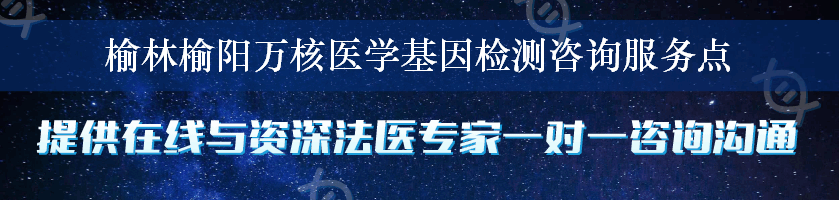 榆林榆阳万核医学基因检测咨询服务点

提供在线与资深法医专家一对一咨询沟通